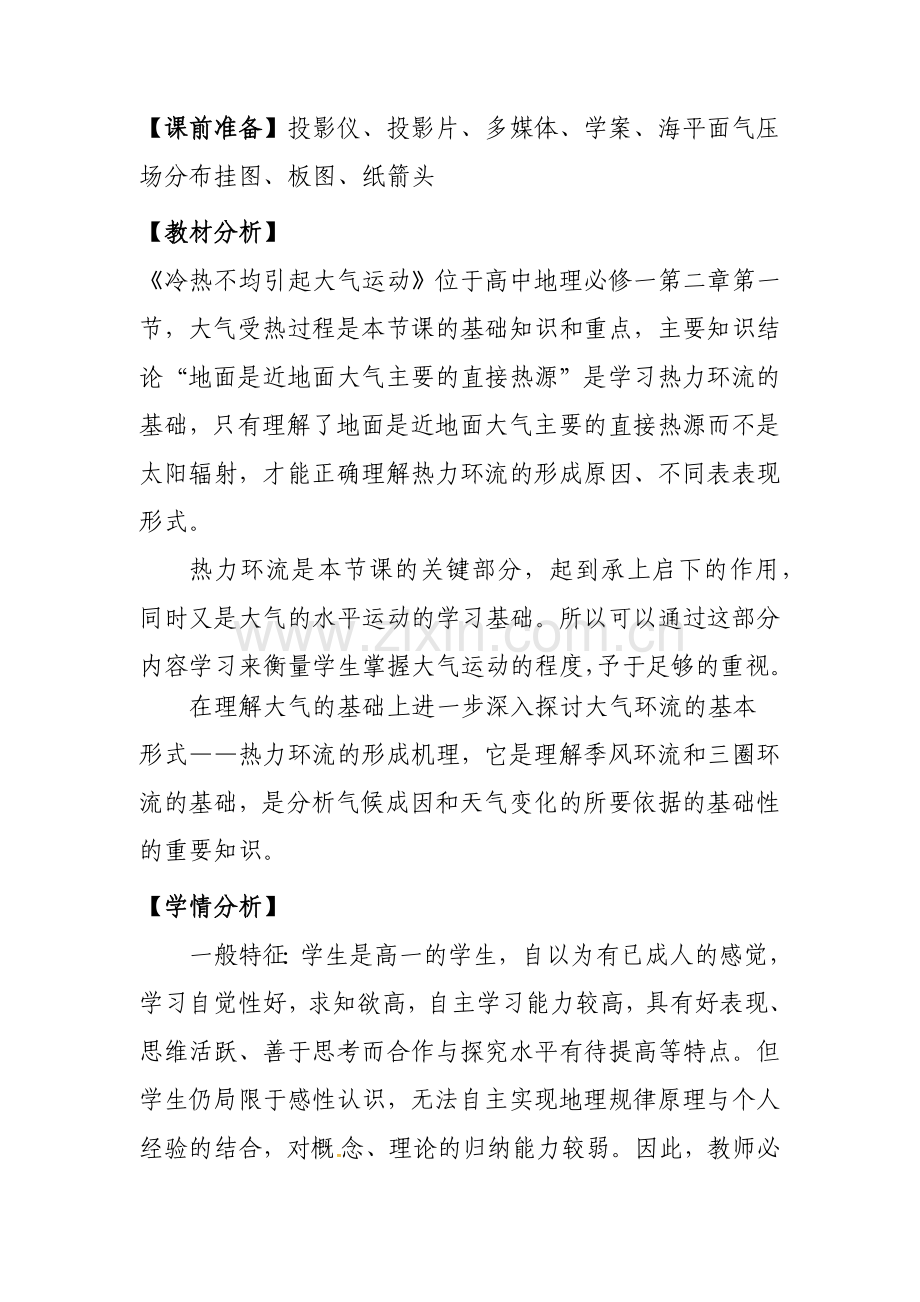 【课前准备】投影仪、投影片、多媒体、学案、海平面气压场分布挂图、板图、纸箭头

【教材分析】

《冷热不均引起大气运动》位于高中地理必修一第二章第一节，大气受热过程是本节课的基础知识和重点，主要知识结论“地面是近地面大气主要的直接热源”是学习热力环流的基础，只有理解了地面是近地面大气主要的直接热源而不是太阳辐射，才能正确理解热力环流的形成原因、不同表表现形式。

热力环流是本节课的关键部分，起到承上启下的作用，同时又是大气的水平运动的学习基础。所以可以通过这部分内容学习来衡量学生掌握大气运动的程度,予于足够的重视。

在理解大气的基础上进一步深入探讨大气环流的基本形式——热力环流的形成机理，它是理解季风环流和三圈环流的基础，是分析气候成因和天气变化的所要依据的基础性的重要知识。

【学情分析】

一般特征：学生是高一的学生，自以为有已成人的感觉，学习自觉性好，求知欲高，自主学习能力较高，具有好表现、思维活跃、善于思考而合作与探究水平有待提高等特点。但学生仍局限于感性认识，无法自主实现地理规律原理与个人经验的结合，对概念、理论的归纳能力较弱。因此，教师必

www.zixin.com.cn